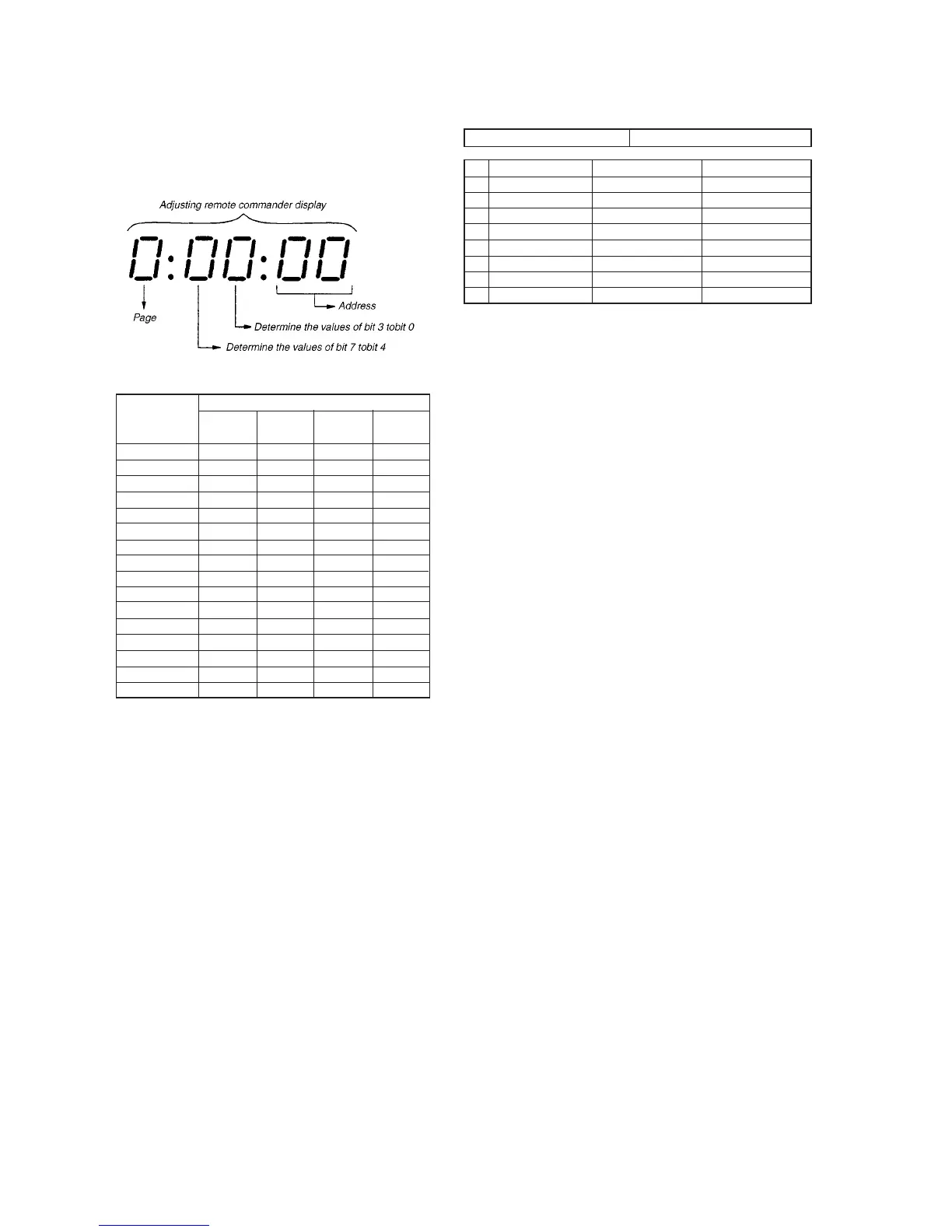 Adjusting remote commander display

0:00:00

Page

Address

Determine the values of bit 3 tobit 0

Determine the values of bit 7 tobit 4